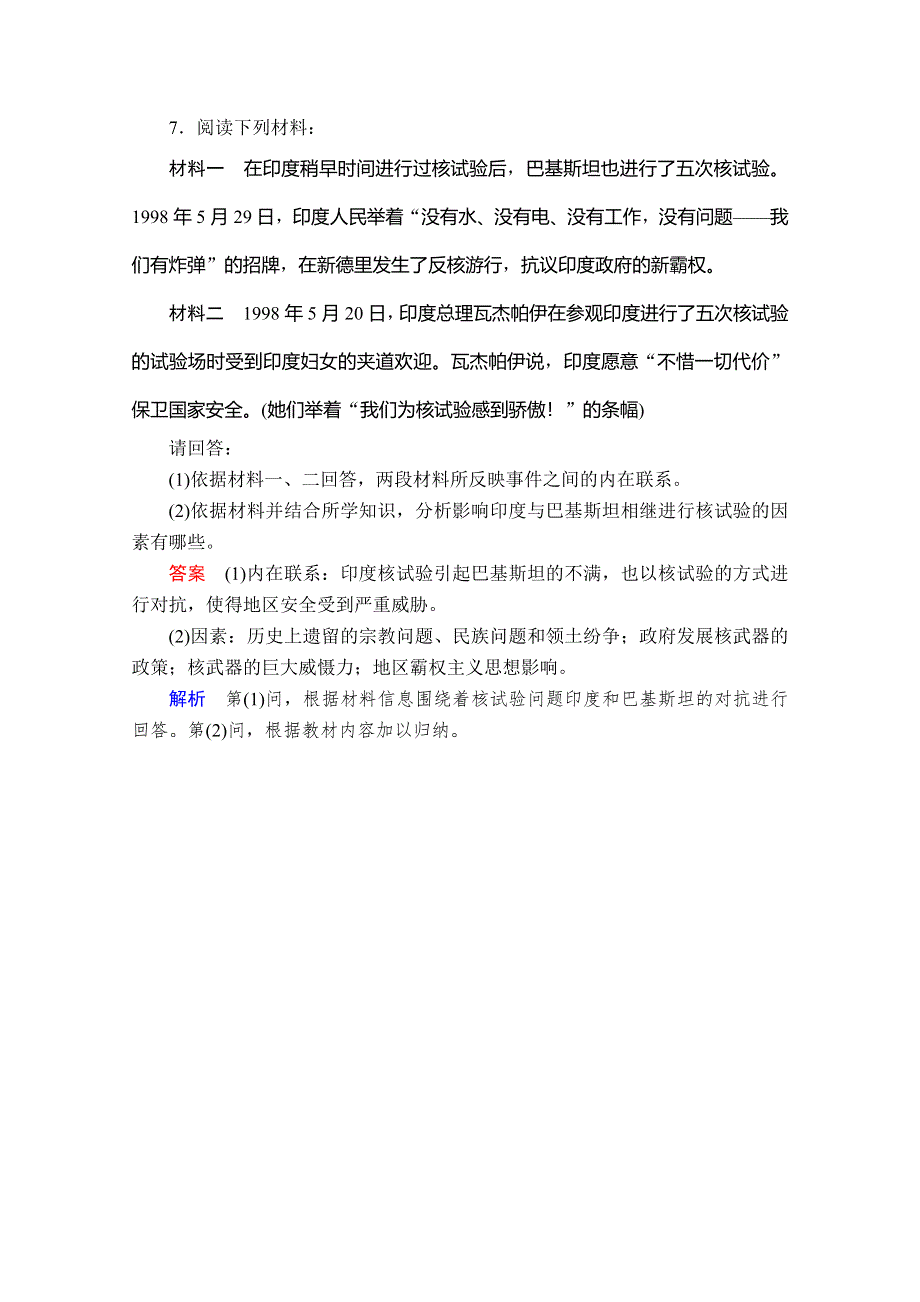 7．阅读下列材料：

材料一　在印度稍早时间进行过核试验后，巴基斯坦也进行了五次核试验。1998 年 5 月 29 日，印度人民举着“没有水、没有电、没有工作，没有问题——我们有炸弹”的招牌，在新德里发生了反核游行，抗议印度政府的新霸权。

材料二　1998 年 5 月 20 日，印度总理瓦杰帕伊在参观印度进行了五次核试验的试验场时受到印度妇女的夹道欢迎。瓦杰帕伊说，印度愿意“不惜一切代价”保卫国家安全。(她们举着“我们为核试验感到骄傲！”的条幅)

请回答：

(1)依据材料一、二回答，两段材料所反映事件之间的内在联系。

(2)依据材料并结合所学知识，分析影响印度与巴基斯坦相继进行核试验的因素有哪些。

答案　(1)内在联系：印度核试验引起巴基斯坦的不满，也以核试验的方式进行对抗，使得地区安全受到严重威胁。

(2)因素：历史上遗留的宗教问题、民族问题和领土纷争；政府发展核武器的政策；核武器的巨大威慑力；地区霸权主义思想影响。

解析　第(1)问，根据材料信息围绕着核试验问题印度和巴基斯坦的对抗进行回答。第(2)问，根据教材内容加以归纳。